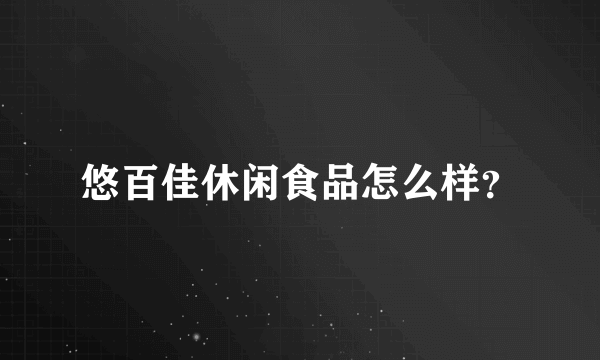 悠百佳休闲食品怎么样?